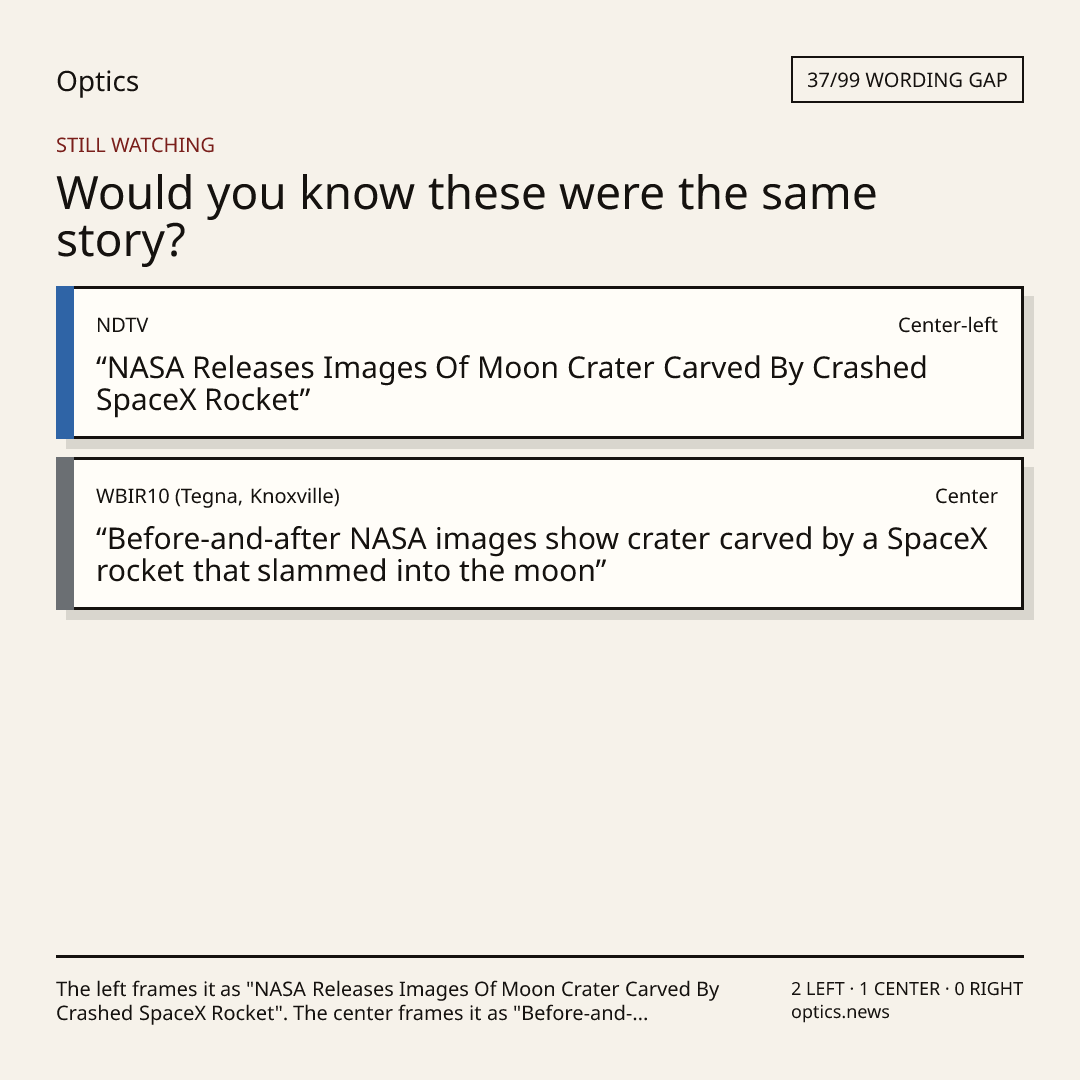 Optics

37/99 WORDING GAP

STILL WATCHING

Would you know these were the same story?

NDTV

Center-left

“NASA Releases Images Of Moon Crater Carved By Crashed SpaceX Rocket”

WBIR10 (Tegna, Knoxville)

Center

“Before-and-after NASA images show crater carved by a SpaceX rocket that slammed into the moon”

The left frames it as "NASA Releases Images Of Moon Crater Carved By Crashed SpaceX Rocket". The center frames it as "Before-and-...

2 LEFT · 1 CENTER · 0 RIGHT
optics.news